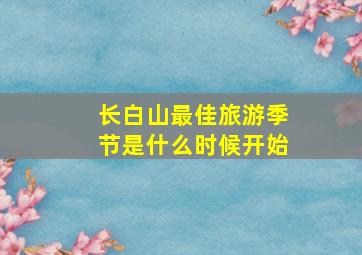 长白山最佳旅游季节是什么时候开始